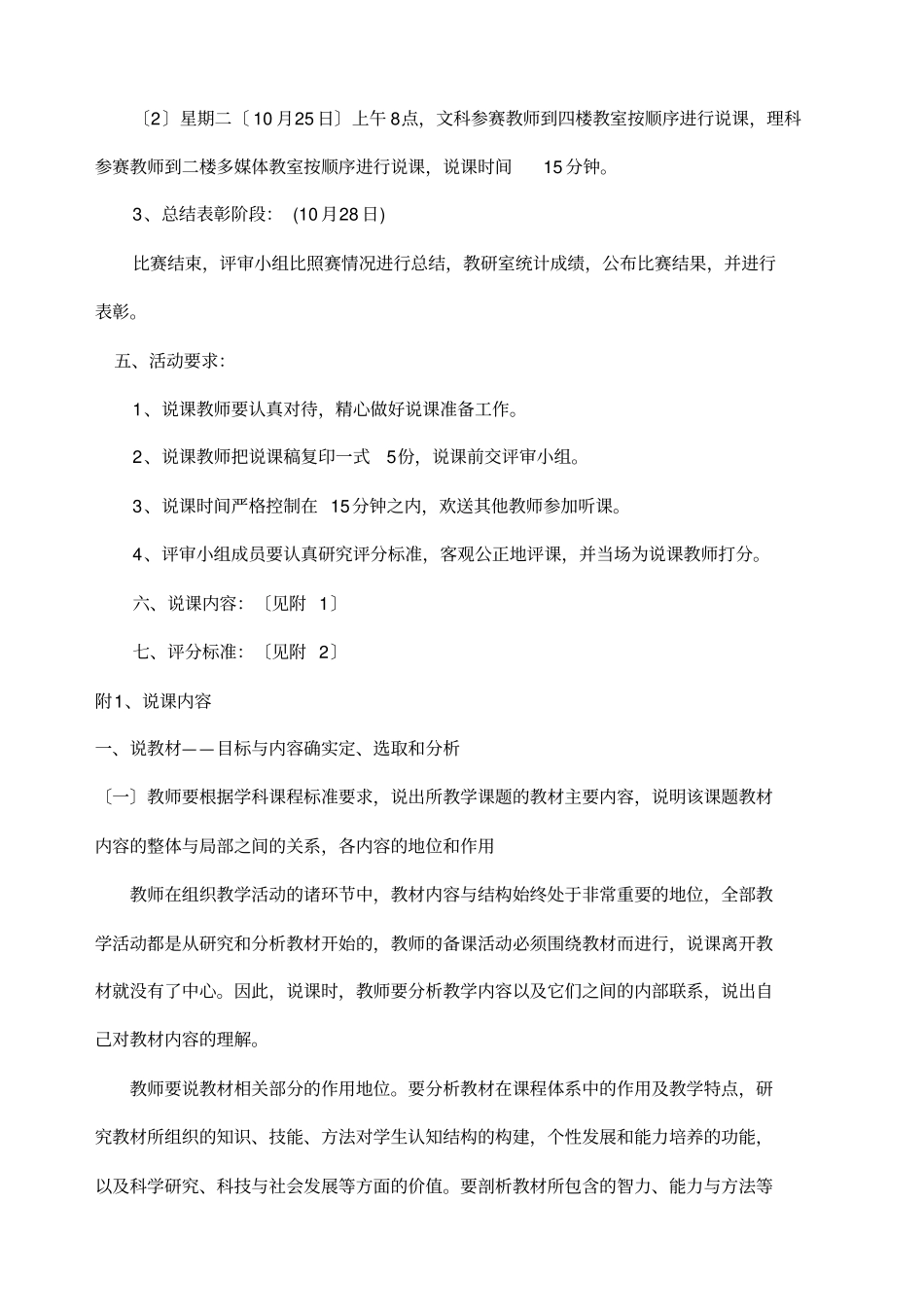 〔2〕星期二〔10月25日〕上午8点，文科参赛教师到四楼教室按顺序进行说课，理科参赛教师到二楼多媒体教室按顺序进行说课，说课时间 15分钟。

3、总结表彰阶段：(10月28日)

比赛结束，评审小组比照赛情况进行总结，教研室统计成绩，公布比赛结果，并进行表彰。

五、活动要求：

1、说课教师要认真对待，精心做好说课准备工作。

2、说课教师把说课稿复印一式 5份，说课前交评审小组。

3、说课时间严格控制在 15分钟之内，欢送其他教师参加听课。

4、评审小组成员要认真研究评分标准，客观公正地评课，并当场为说课教师打分。

六、说课内容：〔见附 1〕

七、评分标准：〔见附 2〕

附1、说课内容

一、说教材——目标与内容确实定、选取和分析

〔一〕教师要根据学科课程标准要求，说出所教学课题的教材主要内容，说明该课题教材内容的整体与局部之间的关系，各内容的地位和作用

教师在组织教学活动的诸环节中，教材内容与结构始终处于非常重要的地位，全部教学活动都是从研究和分析教材开始的，教师的备课活动必须围绕教材而进行，说课离开教材就没有了中心。因此，说课时，教师要分析教学内容以及它们之间的内部联系，说出自己对教材内容的理解。

教师要说教材相关部分的作用地位。要分析教材在课程体系中的作用及教学特点，研究教材所组织的知识、技能、方法对学生认知结构的构建，个性发展和能力培养的功能，以及科学研究、科技与社会发展等方面的价值。要剖析教材所包含的智力、能力与方法等